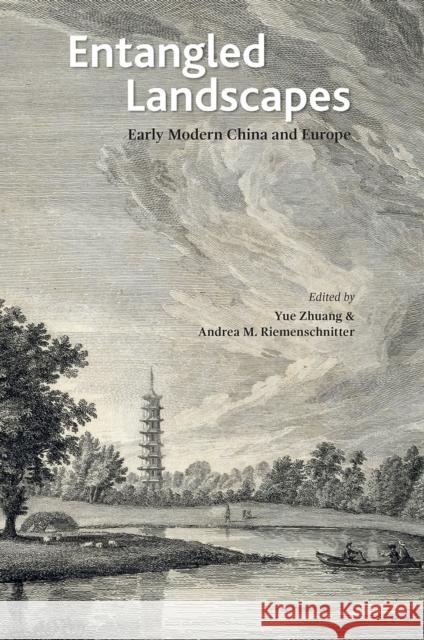 Entangled Landscapes

Early Modern China and Europe

Edited by
Yue Zhuang &
Andrea M. Riemenschnitter

Kraina Książek